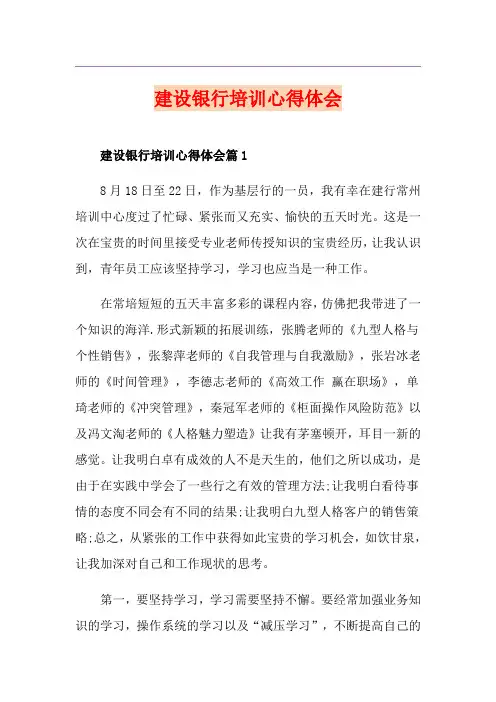 建设银行培训心得体会

建设银行培训心得体会篇1

8月18日至22日，作为基层行的一员，我有幸在建行常州培训中心度过了忙碌、紧张而又充实、愉快的五天时光。这是一次在宝贵的时间里接受专业老师传授知识的宝贵经历，让我认识到，青年员工应该坚持学习，学习也应当是一种工作。

在常培短短的五天丰富多彩的课程内容，仿佛把我带进了一个知识的海洋.形式新颖的拓展训练，张腾老师的《九型人格与个性销售》，张黎萍老师的《自我管理与自我激励》，张岩冰老师的《时间管理》，李德志老师的《高效工作 赢在职场》，单琦老师的《冲突管理》，秦冠军老师的《柜面操作风险防范》以及冯文淘老师的《人格魅力塑造》让我有茅塞顿开，耳目一新的感觉。让我明白卓有成效的人不是天生的，他们之所以成功，是由于在实践中学会了一些行之有效的管理方法;让我明白看待事情的态度不同会有不同的结果;让我明白九型人格客户的销售策略;总之，从紧张的工作中获得如此宝贵的学习机会，如饮甘泉，让我加深对自己和工作现状的思考。

第一，要坚持学习，学习需要坚持不懈。要经常加强业务知识的学习，操作系统的学习以及“减压学习”，不断提高自己的